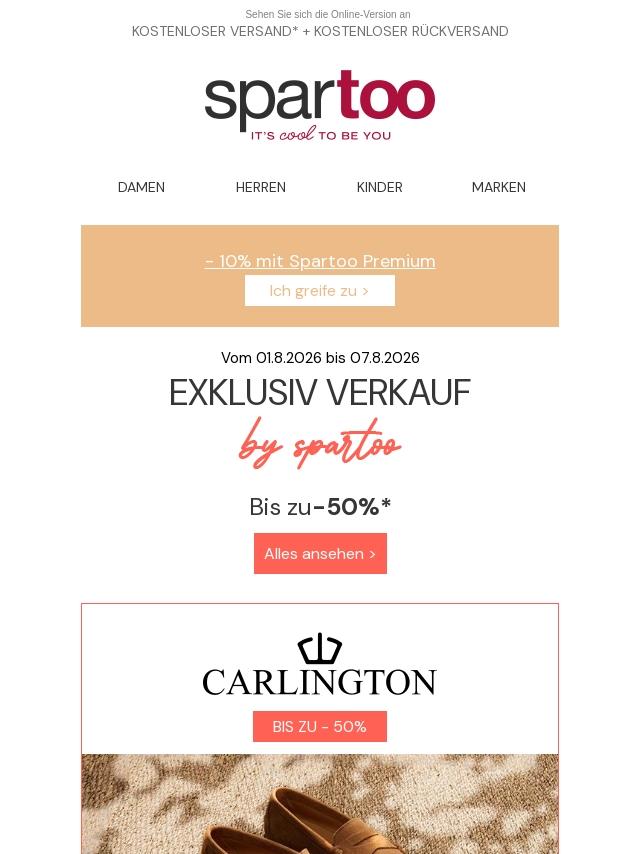 Sehen Sie sich die Online-Version an

KOSTENLOSER VERSAND* + KOSTENLOSER RÜCKVERSAND

spartoo

IT'S cool TO BE YOU

DAMEN

HERREN

KINDER

MARKEN

- 10% mit Spartoo Premium

Ich greife zu >

Vom 01.8.2026 bis 07.8.2026

EXKLUSIV VERKAUF

by spartoo

Bis zu-50%*

Alles ansehen >

CARLINGTON

BIS ZU - 50%